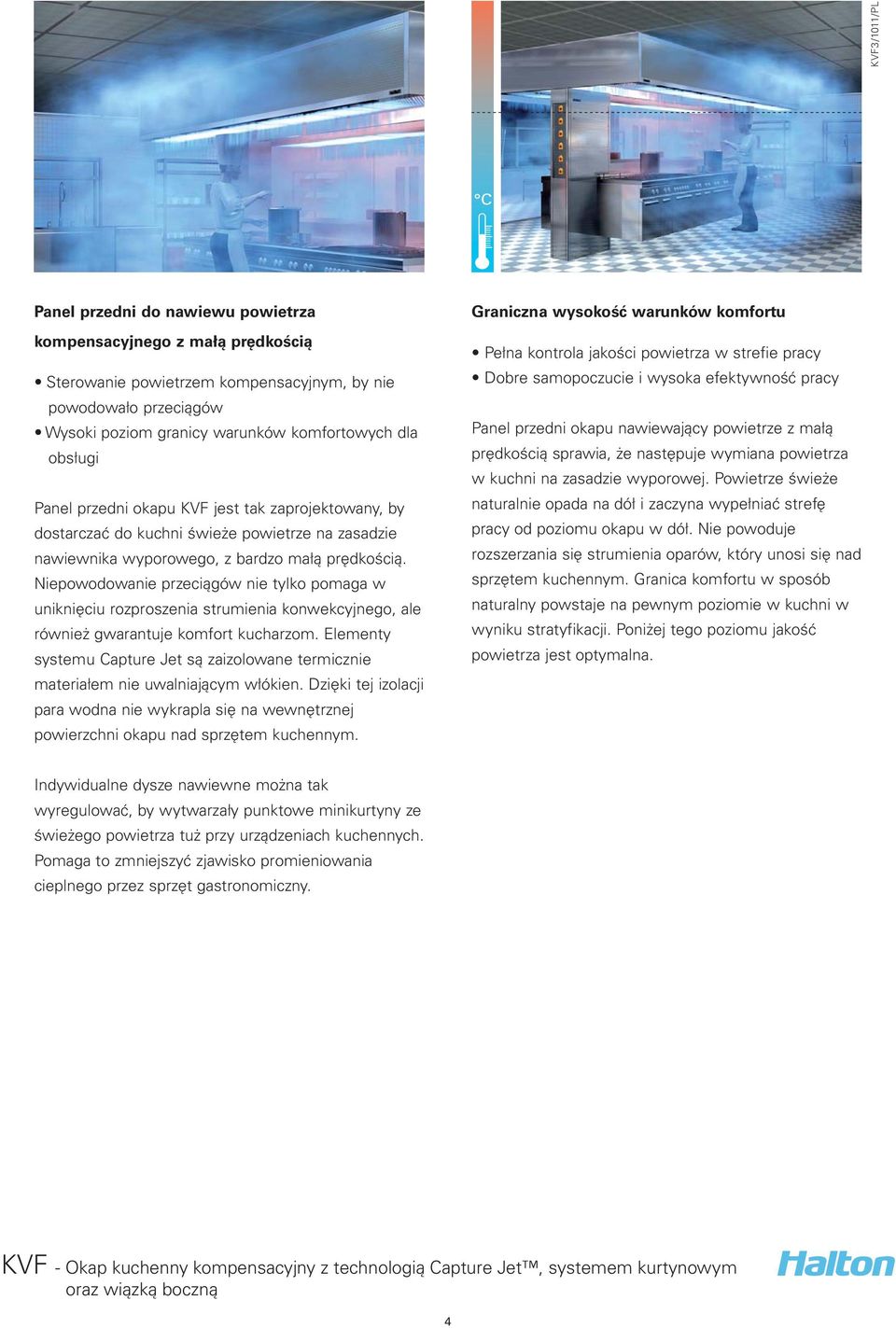 KVF3/1011/PL

°C

Panel przedni do nawiewu powietrza kompensacyjnego z małą prędkością

• Sterowanie powietrzem kompensacyjnym, by nie powodowało przeciągów
• Wysoki poziom granicy warunków komfortowych dla obsługi

Panel przedni okapu KVF jest tak zaprojektowany, by dostarczać do kuchni świeże powietrze na zasadzie nawiewnika wyporowego, z bardzo małą prędkością. Niepowodowanie przeciągów nie tylko pomaga w uniknięciu rozproszenia strumienia konwekcyjnego, ale również gwarantuje komfort kucharzom. Elementy systemu Capture Jet są zaizolowane termicznie materiałem nie uwalniającym włókien. Dzięki tej izolacji para wodna nie wykrapla się na wewnętrznej powierzchni okapu nad sprzętem kuchennym.

Indywidualne dysze nawiewne można tak wyregulować, by wytwarzały punktowe minikurtyny ze świeżego powietrza tuż przy urządzeniach kuchennych. Pomaga to zmniejszyć zjawisko promieniowania cieplnego przez sprzęt gastronomiczny.

Graniczna wysokość warunków komfortu

• Pełna kontrola jakości powietrza w strefie pracy
• Dobre samopoczucie i wysoka efektywność pracy

Panel przedni okapu nawiewający powietrze z małą prędkością sprawia, że następuje wymiana powietrza w kuchni na zasadzie wyporowej. Powietrze świeże naturalnie opada na dół i zaczyna wypełniać strefę pracy od poziomu okapu w dół. Nie powoduje rozszerzania się strumienia oparów, który unosi się nad sprzętem kuchennym. Granica komfortu w sposób naturalny powstaje na pewnym poziomie w kuchni w wyniku stratyfikacji. Poniżej tego poziomu jakość powietrza jest optymalna.

KVF - Okap kuchenny kompensacyjny z technologią Capture Jet™, systemem kurtynowym oraz wiązką boczną

Halton

4